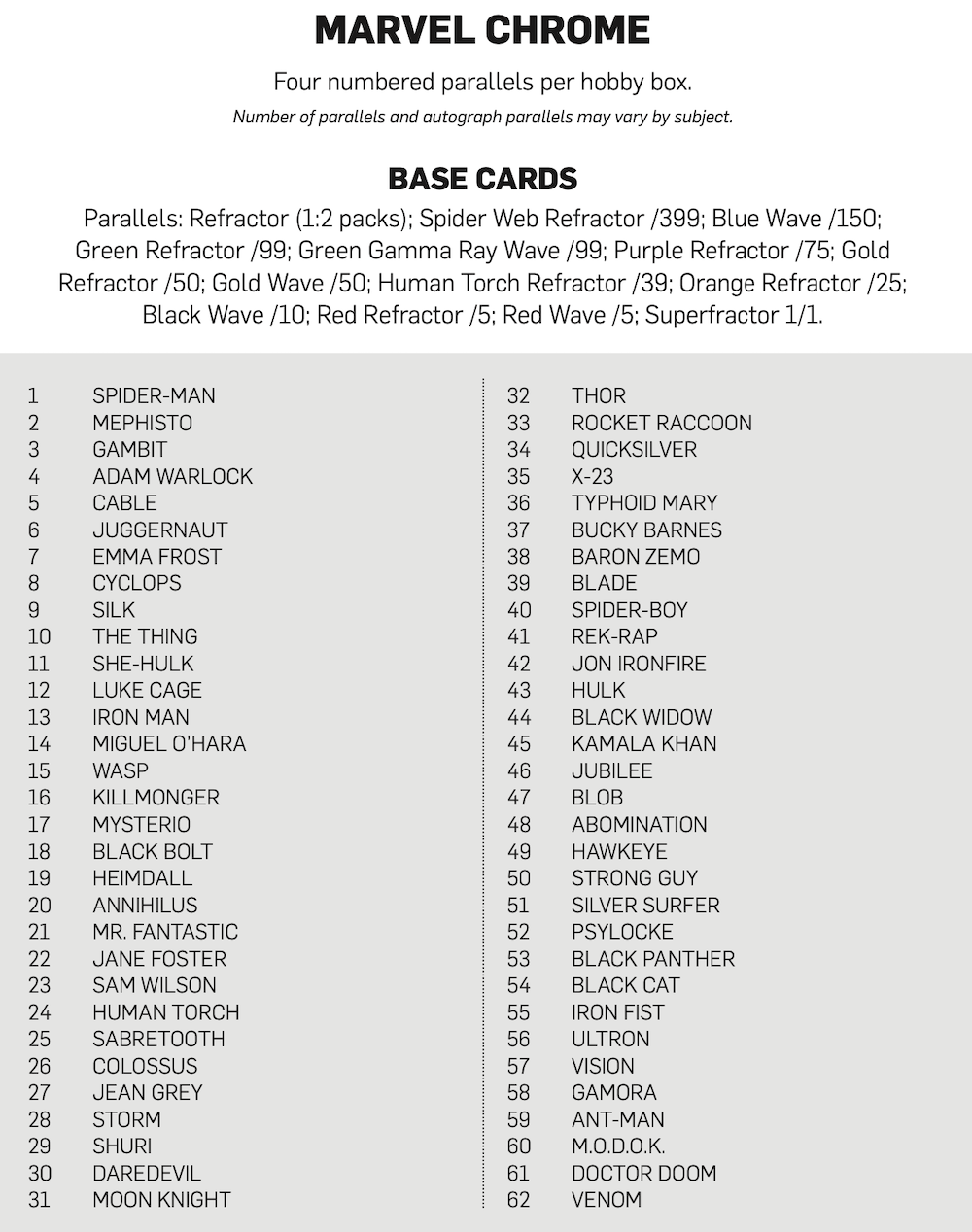 MARVEL CHROME

Four numbered parallels per hobby box.

Number of parallels and autograph parallels may vary by subject.

BASE CARDS

Parallels: Refractor (1:2 packs); Spider Web Refractor /399; Blue Wave /150; Green Refractor /99; Green Gamma Ray Wave /99; Purple Refractor /75; Gold Refractor /50; Gold Wave /50; Human Torch Refractor /39; Orange Refractor /25; Black Wave /10; Red Refractor /5; Red Wave /5; Superfractor 1/1.

1 SPIDER-MAN
2 MEPHISTO
3 GAMBIT
4 ADAM WARLOCK
5 CABLE
6 JUGGERNAUT
7 EMMA FROST
8 CYCLOPS
9 SILK
10 THE THING
11 SHE-HULK
12 LUKE CAGE
13 IRON MAN
14 MIGUEL O'HARA
15 WASP
16 KILLMONGER
17 MYSTERIO
18 BLACK BOLT
19 HEIMDALL
20 ANNIHILUS
21 MR. FANTASTIC
22 JANE FOSTER
23 SAM WILSON
24 HUMAN TORCH
25 SABRETOOTH
26 COLOSSUS
27 JEAN GREY
28 STORM
29 SHURI
30 DAREDEVIL
31 MOON KNIGHT

32 THOR
33 ROCKET RACCOON
34 QUICKSILVER
35 X-23
36 TYPHOID MARY
37 BUCKY BARNES
38 BARON ZEMO
39 BLADE
40 SPIDER-BOY
41 REK-RAP
42 JON IRONFIRE
43 HULK
44 BLACK WIDOW
45 KAMALA KHAN
46 JUBILEE
47 BLOB
48 ABOMINATION
49 HAWKEYE
50 STRONG GUY
51 SILVER SURFER
52 PSYLOCKE
53 BLACK PANTHER
54 BLACK CAT
55 IRON FIST
56 ULTRON
57 VISION
58 GAMORA
59 ANT-MAN
60 M.O.D.O.K.
61 DOCTOR DOOM
62 VENOM